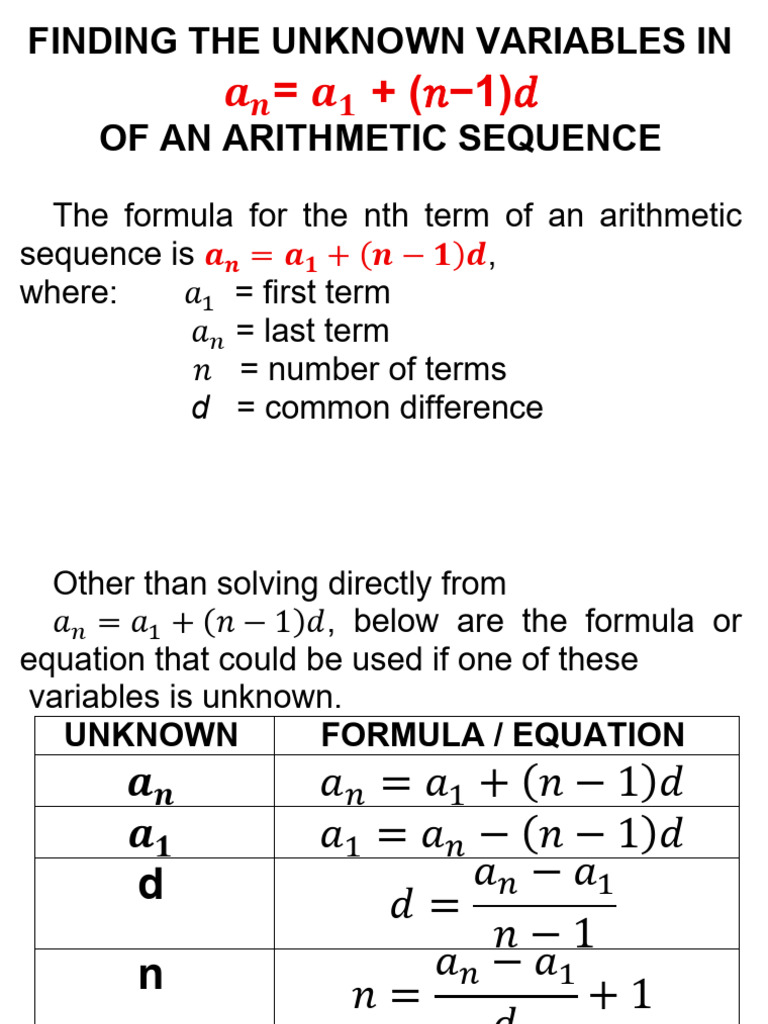 FINDING THE UNKNOWN VARIABLES IN
$a_n = a_1 + (n-1)d$
OF AN ARITHMETIC SEQUENCE

The formula for the nth term of an arithmetic sequence is $a_n = a_1 + (n-1)d$,
where: $a_1$ = first term
$a_n$ = last term
$n$ = number of terms
$d$ = common difference

Other than solving directly from $a_n = a_1 + (n-1)d$, below are the formula or equation that could be used if one of these variables is unknown.

| UNKNOWN | FORMULA / EQUATION |
|---|---|
| $a_n$ | $a_n = a_1 + (n-1)d$ |
| $a_1$ | $a_1 = a_n - (n-1)d$ |
| d | $d = \frac{a_n - a_1}{n-1}$ |
| n | $n = \frac{a_n - a_1}{d} + 1$ |